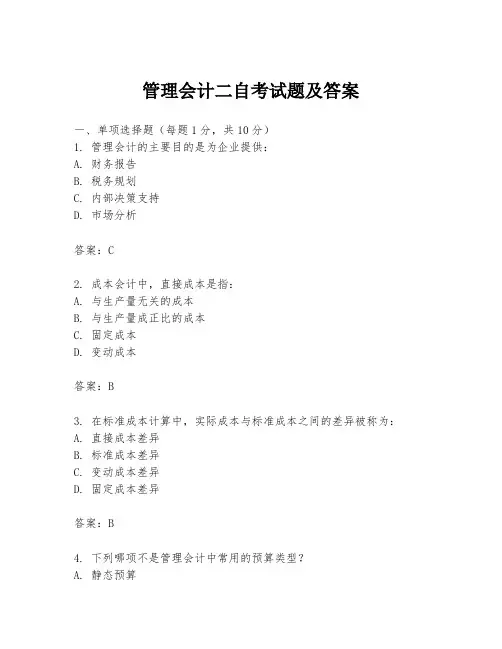 管理会计二自考试题及答案

一、单项选择题（每题1分，共10分）
1. 管理会计的主要目的是为企业提供：
A. 财务报告
B. 税务规划
C. 内部决策支持
D. 市场分析

答案：C

2. 成本会计中，直接成本是指：
A. 与生产量无关的成本
B. 与生产量成正比的成本
C. 固定成本
D. 变动成本

答案：B

3. 在标准成本计算中，实际成本与标准成本之间的差异被称为：
A. 直接成本差异
B. 标准成本差异
C. 变动成本差异
D. 固定成本差异

答案：B

4. 下列哪项不是管理会计中常用的预算类型？
A. 静态预算